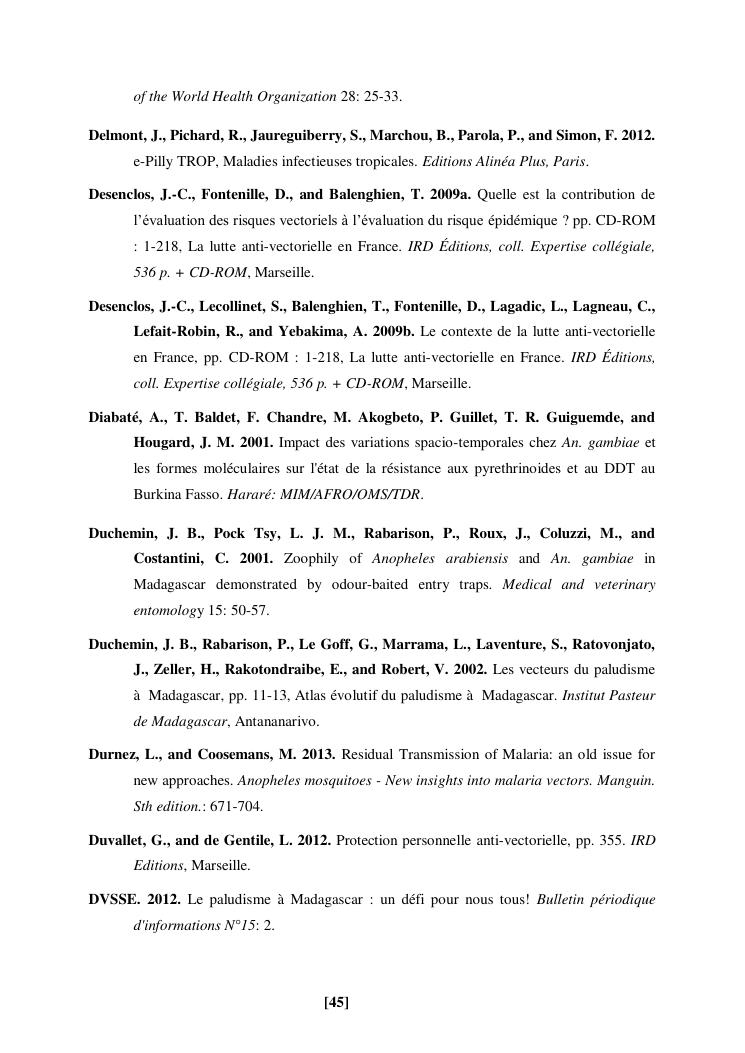 of the World Health Organization 28: 25-33.

Delmont, J., Pichard, R., Jaureguiberry, S., Marchou, B., Parola, P., and Simon, F. 2012. e-Pilly TROP, Maladies infectieuses tropicales. Editions Alinéa Plus, Paris.

Desenclos, J.-C., Fontenille, D., and Balenghien, T. 2009a. Quelle est la contribution de l'évaluation des risques vectoriels à l'évaluation du risque épidémique ? pp. CD-ROM : 1-218, La lutte anti-vectorielle en France. IRD Éditions, coll. Expertise collégiale, 536 p. + CD-ROM, Marseille.

Desenclos, J.-C., Lecollinet, S., Balenghien, T., Fontenille, D., Lagadic, L., Lagneau, C., Lefait-Robin, R., and Yebakima, A. 2009b. Le contexte de la lutte anti-vectorielle en France, pp. CD-ROM : 1-218, La lutte anti-vectorielle en France. IRD Éditions, coll. Expertise collégiale, 536 p. + CD-ROM, Marseille.

Diabaté, A., T. Baldet, F. Chandre, M. Akogbeto, P. Guillet, T. R. Guiguemde, and Hougard, J. M. 2001. Impact des variations spacio-temporales chez An. gambiae et les formes moléculaires sur l'état de la résistance aux pyrethrinoides et au DDT au Burkina Fasso. Hararé: MIM/AFRO/OMS/TDR.

Duchemin, J. B., Pock Tsy, L. J. M., Rabarison, P., Roux, J., Coluzzi, M., and Costantini, C. 2001. Zoophily of Anopheles arabiensis and An. gambiae in Madagascar demonstrated by odour-baited entry traps. Medical and veterinary entomology 15: 50-57.

Duchemin, J. B., Rabarison, P., Le Goff, G., Marrama, L., Laventure, S., Ratovonjato, J., Zeller, H., Rakotondraibe, E., and Robert, V. 2002. Les vecteurs du paludisme à Madagascar, pp. 11-13, Atlas évolutif du paludisme à Madagascar. Institut Pasteur de Madagascar, Antananarivo.

Durnez, L., and Coosemans, M. 2013. Residual Transmission of Malaria: an old issue for new approaches. Anopheles mosquitoes - New insights into malaria vectors. Manguin. Sth edition.: 671-704.

Duvallet, G., and de Gentile, L. 2012. Protection personnelle anti-vectorielle, pp. 355. IRD Editions, Marseille.

DVSSE. 2012. Le paludisme à Madagascar : un défi pour nous tous! Bulletin périodique d'informations N°15: 2.

[45]